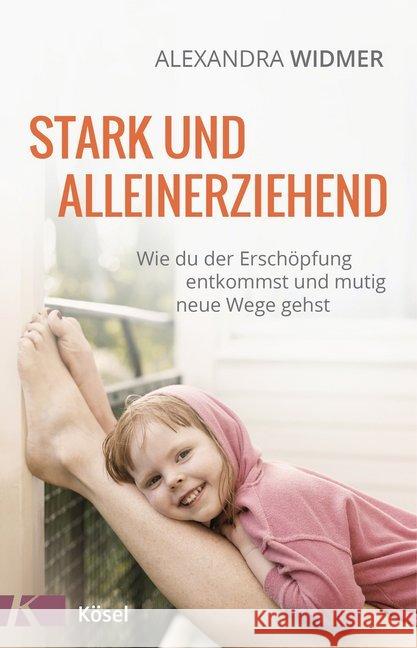 ALEXANDRA WIDMER

STARK UND ALLEINERZIEHEND

Wie du der Erschöpfung entkommst und mutig neue Wege gehst

K
Kösel